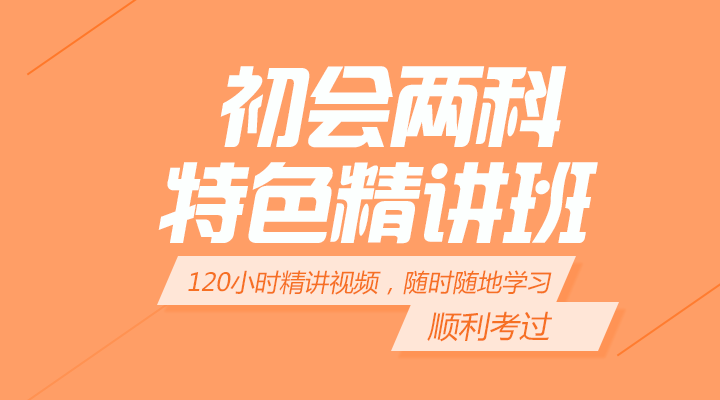 初会两科
特色精讲班

120小时精讲视频，随时随地学习
顺利考过